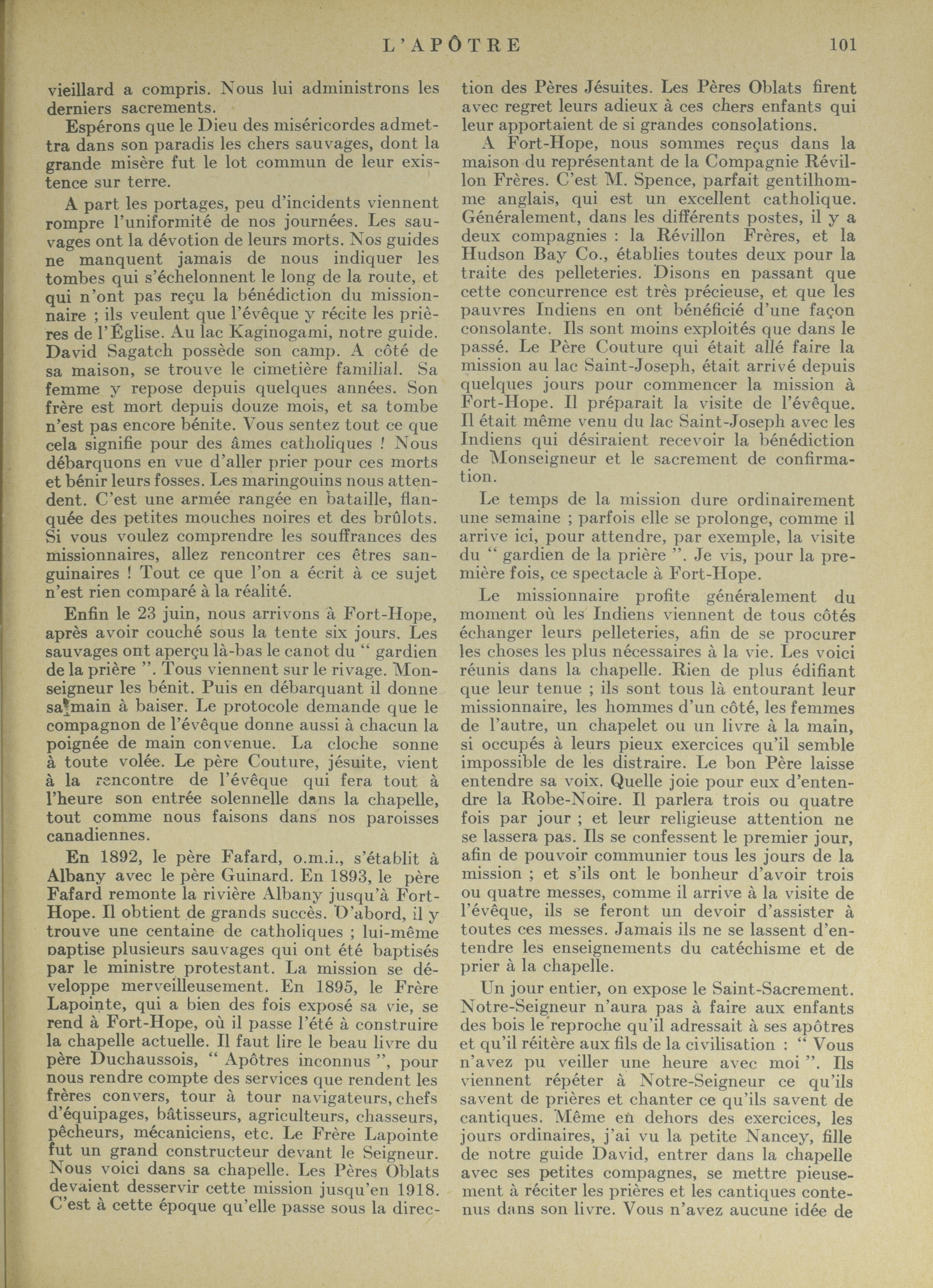 L'APÔTRE 101

vieillard a compris. Nous lui administrons les derniers sacrements.

Espérons que le Dieu des miséricordes admettra dans son paradis les chers sauvages, dont la grande misère fut le lot commun de leur existence sur terre.

A part les portages, peu d'incidents viennent rompre l'uniformité de nos journées. Les sauvages ont la dévotion de leurs morts. Nos guides ne manquent jamais de nous indiquer les tombes qui s'échelonnent le long de la route, et qui n'ont pas reçu la bénédiction du missionnaire ; ils veulent que l'évêque y récite les prières de l'Église. Au lac Kaginogami, notre guide. David Sagatch possède son camp. A côté de sa maison, se trouve le cimetière familial. Sa femme y repose depuis quelques années. Son frère est mort depuis douze mois, et sa tombe n'est pas encore bénite. Vous sentez tout ce que cela signifie pour des âmes catholiques ! Nous débarquons en vue d'aller prier pour ces morts et bénir leurs fosses. Les maringouins nous attendent. C'est une armée rangée en bataille, flanquée des petites mouches noires et des brûlots. Si vous voulez comprendre les souffrances des missionnaires, allez rencontrer ces êtres sanguinaires ! Tout ce que l'on a écrit à ce sujet n'est rien comparé à la réalité.

Enfin le 23 juin, nous arrivons à Fort-Hope, après avoir couché sous la tente six jours. Les sauvages ont aperçu là-bas le canot du " gardien de la prière ". Tous viennent sur le rivage. Monseigneur les bénit. Puis en débarquant il donne sa main à baiser. Le protocole demande que le compagnon de l'évêque donne aussi à chacun la poignée de main convenue. La cloche sonne à toute volée. Le père Couture, jésuite, vient à la rencontre de l'évêque qui fera tout à l'heure son entrée solennelle dans la chapelle, tout comme nous faisons dans nos paroisses canadiennes.

En 1892, le père Fafard, o.m.i., s'établit à Albany avec le père Guinard. En 1893, le père Fafard remonte la rivière Albany jusqu'à Fort-Hope. Il obtient de grands succès. D'abord, il y trouve une centaine de catholiques ; lui-même baptise plusieurs sauvages qui ont été baptisés par le ministre protestant. La mission se développe merveilleusement. En 1895, le Frère Lapointe, qui a bien des fois exposé sa vie, se rend à Fort-Hope, où il passe l'été à construire la chapelle actuelle. Il faut lire le beau livre du père Duchaussois, " Apôtres inconnus ", pour nous rendre compte des services que rendent les frères convers, tour à tour navigateurs, chefs d'équipages, bâtisseurs, agriculteurs, chasseurs, pêcheurs, mécaniciens, etc. Le Frère Lapointe fut un grand constructeur devant le Seigneur. Nous voici dans sa chapelle. Les Pères Oblats devaient desservir cette mission jusqu'en 1918. C'est à cette époque qu'elle passe sous la direction des Pères Jésuites. Les Pères Oblats firent avec regret leurs adieux à ces chers enfants qui leur apportaient de si grandes consolations.

A Fort-Hope, nous sommes reçus dans la maison du représentant de la Compagnie Révillon Frères. C'est M. Spence, parfait gentilhomme anglais, qui est un excellent catholique. Généralement, dans les différents postes, il y a deux compagnies : la Révillon Frères, et la Hudson Bay Co., établies toutes deux pour la traite des pelleteries. Disons en passant que cette concurrence est très précieuse, et que les pauvres Indiens en ont bénéficié d'une façon consolante. Ils sont moins exploités que dans le passé. Le Père Couture qui était allé faire la mission au lac Saint-Joseph, était arrivé depuis quelques jours pour commencer la mission à Fort-Hope. Il préparait la visite de l'évêque. Il était même venu du lac Saint-Joseph avec les Indiens qui désiraient recevoir la bénédiction de Monseigneur et le sacrement de confirmation.

Le temps de la mission dure ordinairement une semaine ; parfois elle se prolonge, comme il arrive ici, pour attendre, par exemple, la visite du " gardien de la prière ". Je vis, pour la première fois, ce spectacle à Fort-Hope.

Le missionnaire profite généralement du moment où les Indiens viennent de tous côtés échanger leurs pelleteries, afin de se procurer les choses les plus nécessaires à la vie. Les voici réunis dans la chapelle. Rien de plus édifiant que leur tenue ; ils sont tous là entourant leur missionnaire, les hommes d'un côté, les femmes de l'autre, un chapelet ou un livre à la main, si occupés à leurs pieux exercices qu'il semble impossible de les distraire. Le bon Père laisse entendre sa voix. Quelle joie pour eux d'entendre la Robe-Noire. Il parlera trois ou quatre fois par jour ; et leur religieuse attention ne se lassera pas. Ils se confessent le premier jour, afin de pouvoir communier tous les jours de la mission ; et s'ils ont le bonheur d'avoir trois ou quatre messes, comme il arrive à la visite de l'évêque, ils se feront un devoir d'assister à toutes ces messes. Jamais ils ne se lassent d'entendre les enseignements du catéchisme et de prier à la chapelle.

Un jour entier, on expose le Saint-Sacrement. Notre-Seigneur n'aura pas à faire aux enfants des bois le reproche qu'il adressait à ses apôtres et qu'il réitère aux fils de la civilisation : " Vous n'avez pu veiller une heure avec moi ". Ils viennent répéter à Notre-Seigneur ce qu'ils savent de prières et chanter ce qu'ils savent de cantiques. Même en dehors des exercices, les jours ordinaires, j'ai vu la petite Nancey, fille de notre guide David, entrer dans la chapelle avec ses petites compagnes, se mettre pieusement à réciter les prières et les cantiques contenus dans son livre. Vous n'avez aucune idée de